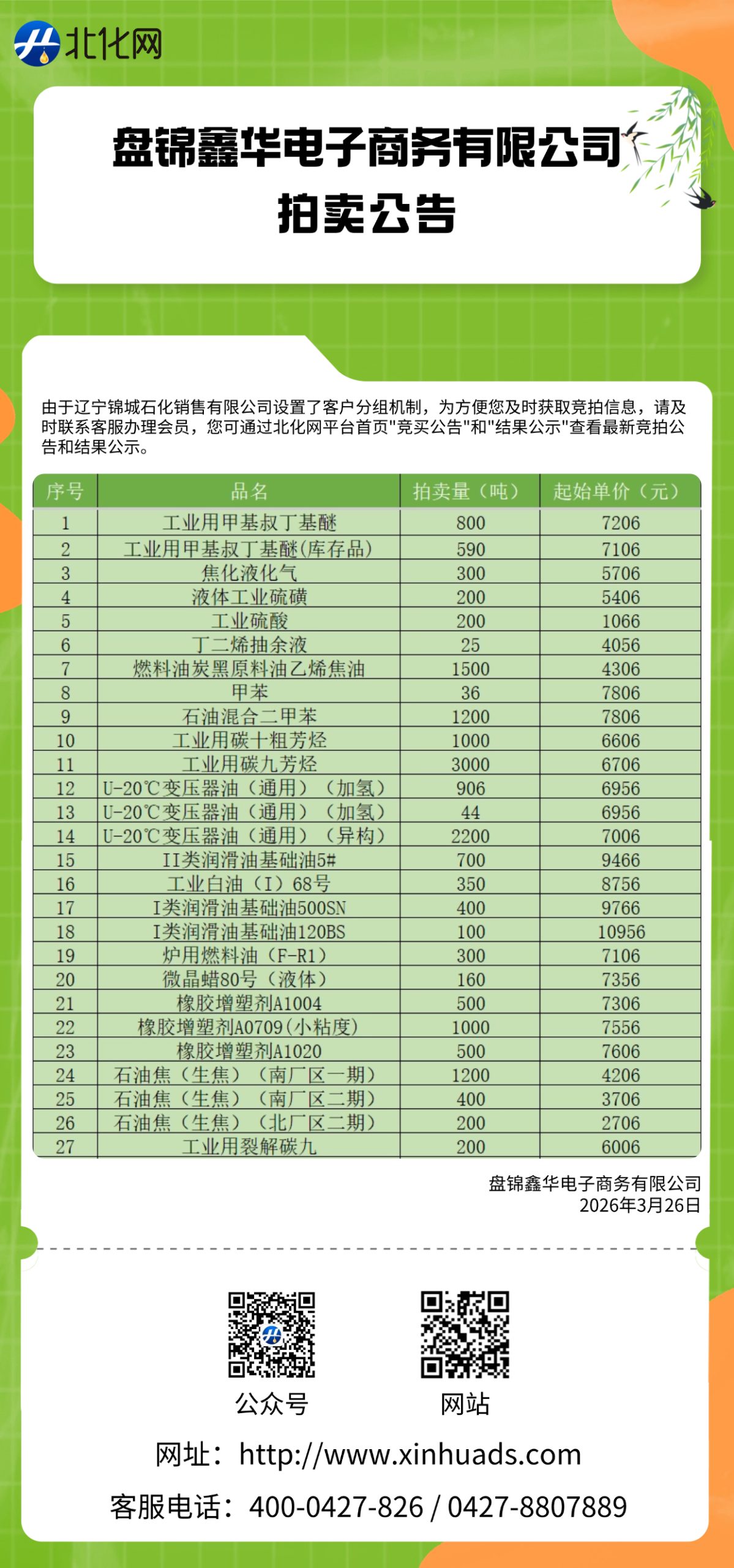 北化网

盘锦鑫华电子商务有限公司
拍卖公告

由于辽宁锦城石化销售有限公司设置了客户分组机制，为方便您及时获取竞拍信息，请及时联系客服办理会员，您可通过北化网平台首页"竞买公告"和"结果公示"查看最新竞拍公告和结果公示。

| 序号 | 品名 | 拍卖量（吨） | 起始单价（元） |
|---|---|---|---|
| 1 | 工业用甲基叔丁基醚 | 800 | 7206 |
| 2 | 工业用甲基叔丁基醚(库存品) | 590 | 7106 |
| 3 | 焦化液化气 | 300 | 5706 |
| 4 | 液体工业硫磺 | 200 | 5406 |
| 5 | 工业硫酸 | 200 | 1066 |
| 6 | 丁二烯抽余液 | 25 | 4056 |
| 7 | 燃料油炭黑原料油乙烯焦油 | 1500 | 4306 |
| 8 | 甲苯 | 36 | 7806 |
| 9 | 石油混合二甲苯 | 1200 | 7806 |
| 10 | 工业用碳十粗芳烃 | 1000 | 6606 |
| 11 | 工业用碳九芳烃 | 3000 | 6706 |
| 12 | U-20℃变压器油（通用）（加氢） | 906 | 6956 |
| 13 | U-20℃变压器油（通用）（加氢） | 44 | 6956 |
| 14 | U-20℃变压器油（通用）（异构） | 2200 | 7006 |
| 15 | II类润滑油基础油5# | 700 | 9466 |
| 16 | 工业白油（I）68号 | 350 | 8756 |
| 17 | I类润滑油基础油500SN | 400 | 9766 |
| 18 | I类润滑油基础油120BS | 100 | 10956 |
| 19 | 炉用燃料油（F-R1） | 300 | 7106 |
| 20 | 微晶蜡80号（液体） | 160 | 7356 |
| 21 | 橡胶增塑剂A1004 | 500 | 7306 |
| 22 | 橡胶增塑剂A0709(小粘度) | 1000 | 7556 |
| 23 | 橡胶增塑剂A1020 | 500 | 7606 |
| 24 | 石油焦（生焦）（南厂区一期） | 1200 | 4206 |
| 25 | 石油焦（生焦）（南厂区二期） | 400 | 3706 |
| 26 | 石油焦（生焦）（北厂区二期） | 200 | 2706 |
| 27 | 工业用裂解碳九 | 200 | 6006 |

盘锦鑫华电子商务有限公司
2026年3月26日

公众号
网站

网址：http://www.xinhuads.com
客服电话：400-0427-826 / 0427-8807889